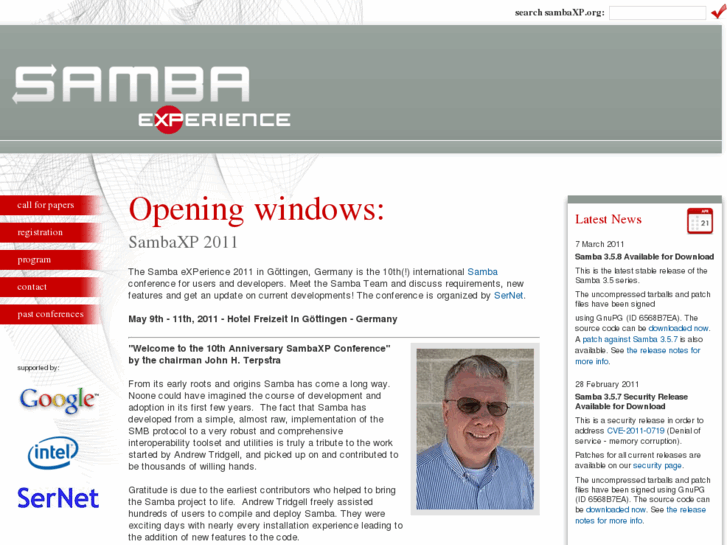 search sambaXP.org:

SAMBA
EXPERIENCE

call for papers
registration
program
contact
past conferences

supported by:

Google

intel

SerNet

Opening windows:

SambaXP 2011

The Samba eXPerience 2011 in Göttingen, Germany is the 10th(!) international Samba conference for users and developers. Meet the Samba Team and discuss requirements, new features and get an update on current developments! The conference is organized by SerNet.

May 9th - 11th, 2011 - Hotel Freizeit In Göttingen - Germany

"Welcome to the 10th Anniversary SambaXP Conference" by the chairman John H. Terpstra

From its early roots and origins Samba has come a long way. Noone could have imagined the course of development and adoption in its first few years. The fact that Samba has developed from a simple, almost raw, implementation of the SMB protocol to a very robust and comprehensive interoperability toolset and utilities is truly a tribute to the work started by Andrew Tridgell, and picked up on and contributed to be thousands of willing hands.

Gratitude is due to the earliest contributors who helped to bring the Samba project to life. Andrew Tridgell freely assisted hundreds of users to compile and deploy Samba. They were exciting days with nearly every installation experience leading to the addition of new features to the code.

Latest News

21

7 March 2011
Samba 3.5.8 Available for Download
This is the latest stable release of the Samba 3.5 series.
The uncompressed tarballs and patch files have been signed
using GnuPG (ID 6568B7EA). The source code can be downloaded now. A patch against Samba 3.5.7 is also available. See the release notes for more info.

28 February 2011
Samba 3.5.7 Security Release Available for Download
This is a security release in order to address CVE-2011-0719 (Denial of service - memory corruption).
Patches for all current releases are available on our security page.
The uncompressed tarballs and patch files have been signed using GnuPG (ID 6568B7EA). The source code can be downloaded now. See the release notes for more info.